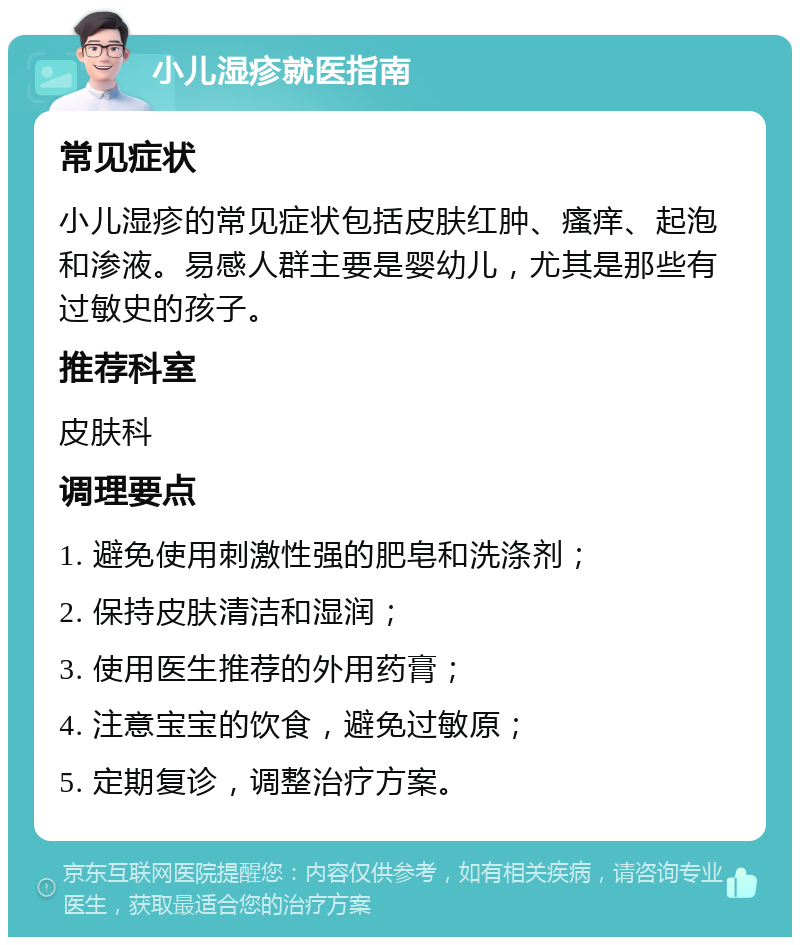 小儿湿疹就医指南

常见症状

小儿湿疹的常见症状包括皮肤红肿、瘙痒、起泡和渗液。易感人群主要是婴幼儿，尤其是那些有过敏史的孩子。

推荐科室

皮肤科

调理要点

1. 避免使用刺激性强的肥皂和洗涤剂；

2. 保持皮肤清洁和湿润；

3. 使用医生推荐的外用药膏；

4. 注意宝宝的饮食，避免过敏原；

5. 定期复诊，调整治疗方案。

京东互联网医院提醒您：内容仅供参考，如有相关疾病，请咨询专业医生，获取最适合您的治疗方案